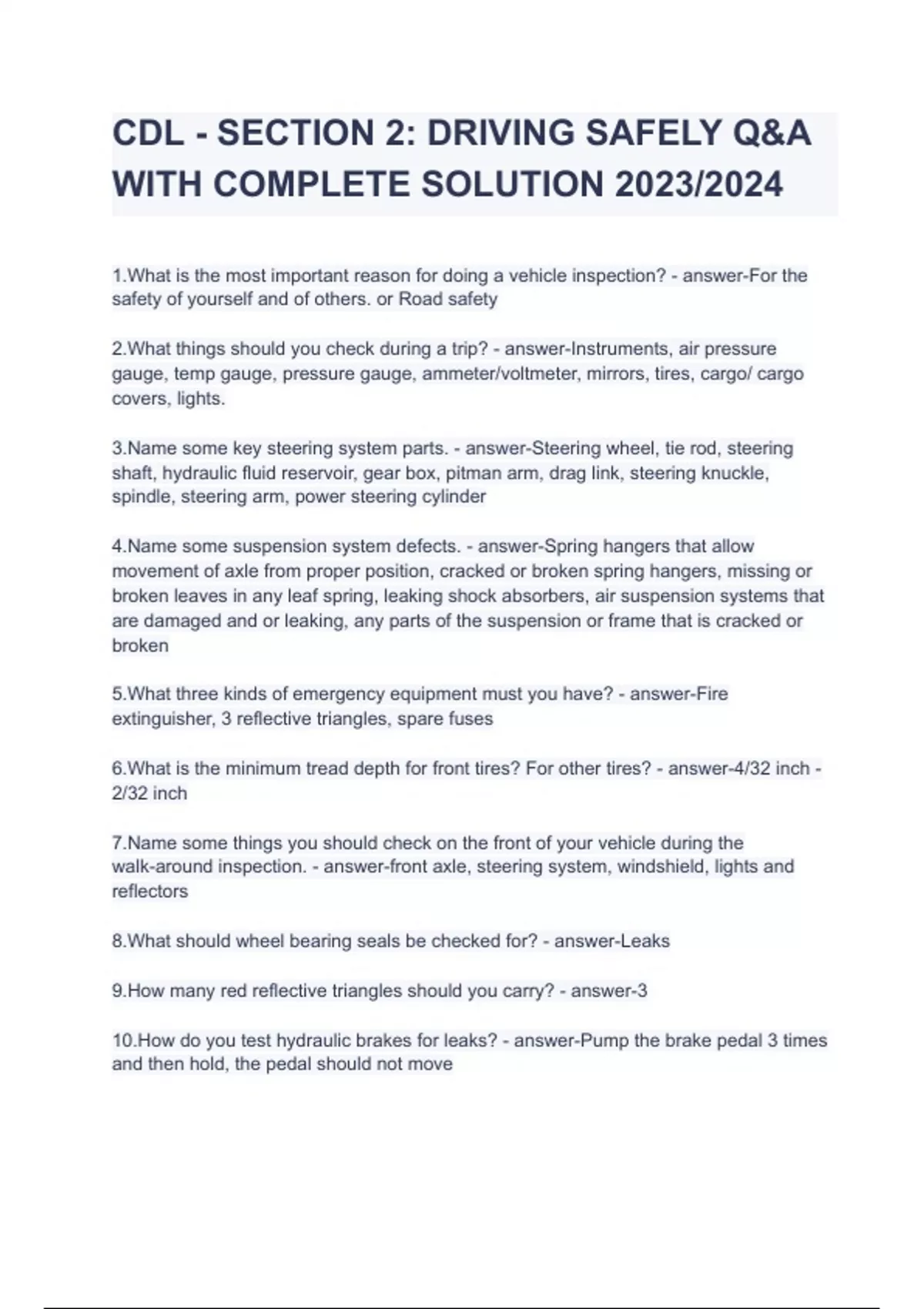 CDL - SECTION 2: DRIVING SAFELY Q&A WITH COMPLETE SOLUTION 2023/2024

1.What is the most important reason for doing a vehicle inspection? - answer-For the safety of yourself and of others. or Road safety

2.What things should you check during a trip? - answer-Instruments, air pressure gauge, temp gauge, pressure gauge, ammeter/voltmeter, mirrors, tires, cargo/ cargo covers, lights.

3.Name some key steering system parts. - answer-Steering wheel, tie rod, steering shaft, hydraulic fluid reservoir, gear box, pitman arm, drag link, steering knuckle, spindle, steering arm, power steering cylinder

4.Name some suspension system defects. - answer-Spring hangers that allow movement of axle from proper position, cracked or broken spring hangers, missing or broken leaves in any leaf spring, leaking shock absorbers, air suspension systems that are damaged and or leaking, any parts of the suspension or frame that is cracked or broken

5.What three kinds of emergency equipment must you have? - answer-Fire extinguisher, 3 reflective triangles, spare fuses

6.What is the minimum tread depth for front tires? For other tires? - answer-4/32 inch - 2/32 inch

7.Name some things you should check on the front of your vehicle during the walk-around inspection. - answer-front axle, steering system, windshield, lights and reflectors

8.What should wheel bearing seals be checked for? - answer-Leaks

9.How many red reflective triangles should you carry? - answer-3

10.How do you test hydraulic brakes for leaks? - answer-Pump the brake pedal 3 times and then hold, the pedal should not move